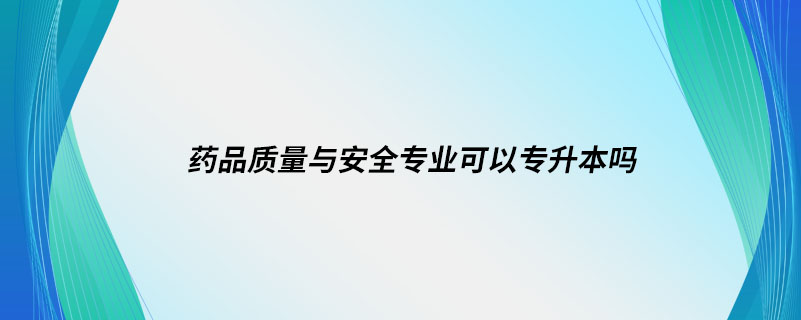 药品质量与安全专业可以专升本吗